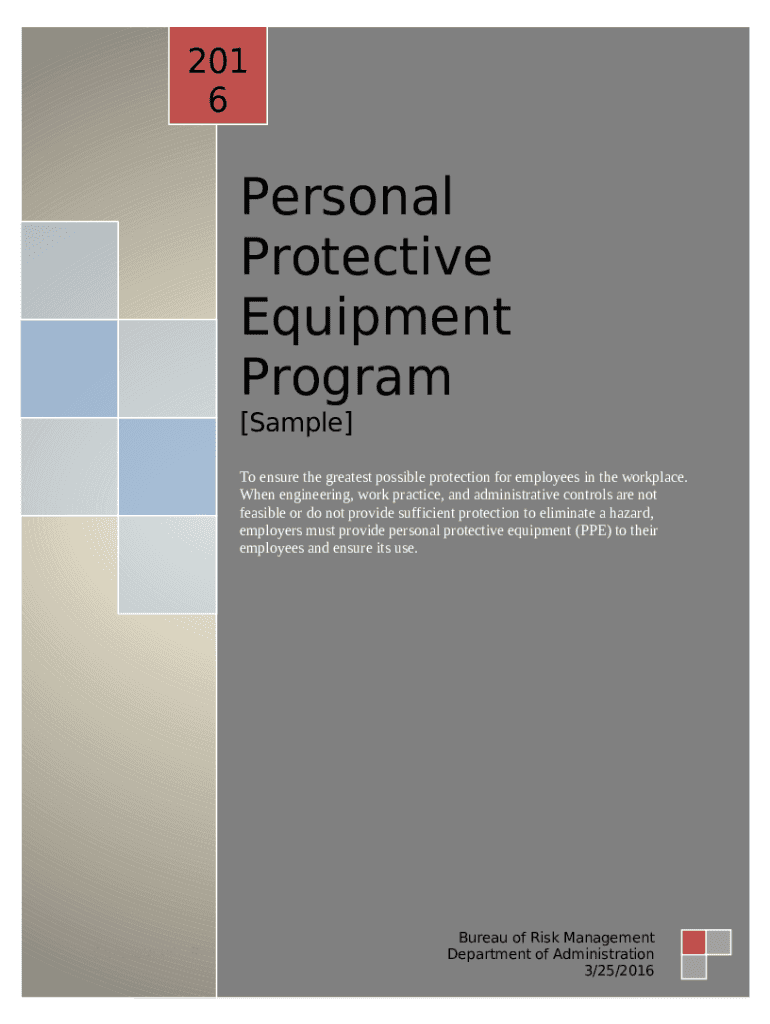 201
6

Personal Protective Equipment Program

[Sample]

To ensure the greatest possible protection for employees in the workplace. When engineering, work practice, and administrative controls are not feasible or do not provide sufficient protection to eliminate a hazard, employers must provide personal protective equipment (PPE) to their employees and ensure its use.

Bureau of Risk Management
Department of Administration
3/25/2016